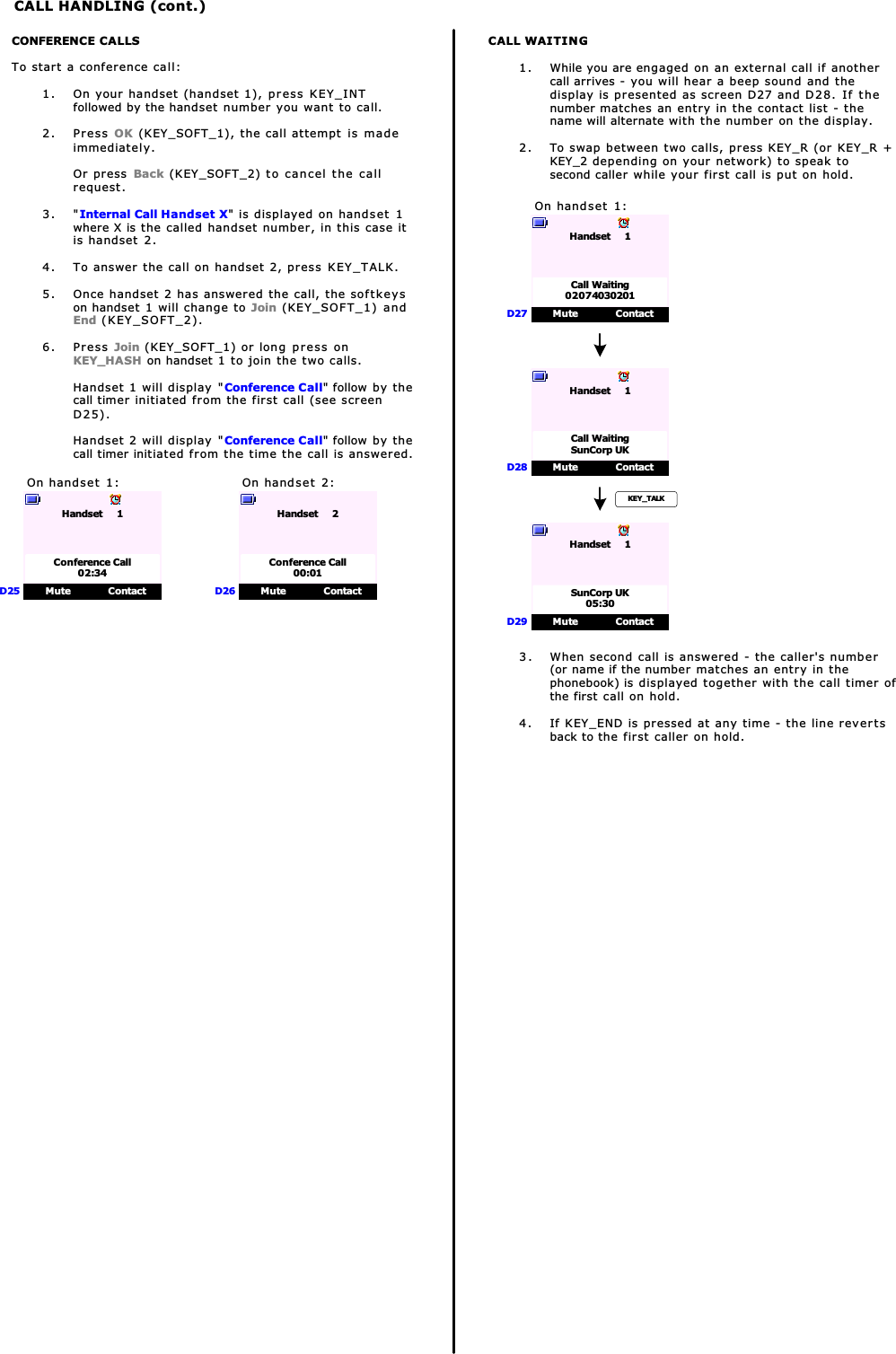 CALL HANDLING (cont.)

CONFERENCE CALLS

To start a conference call:

1. On your handset (handset 1), press KEY_INT followed by the handset number you want to call.

2. Press OK (KEY_SOFT_1), the call attempt is made immediately.

Or press Back (KEY_SOFT_2) to cancel the call request.

3. "Internal Call Handset X" is displayed on handset 1 where X is the called handset number, in this case it is handset 2.

4. To answer the call on handset 2, press KEY_TALK.

5. Once handset 2 has answered the call, the softkeys on handset 1 will change to Join (KEY_SOFT_1) and End (KEY_SOFT_2).

6. Press Join (KEY_SOFT_1) or long press on KEY_HASH on handset 1 to join the two calls.

Handset 1 will display "Conference Call" follow by the call timer initiated from the first call (see screen D25).

Handset 2 will display "Conference Call" follow by the call timer initiated from the time the call is answered.

On handset 1:

Handset 1
Conference Call
02:34
D25 Mute Contact

On handset 2:

Handset 2
Conference Call
00:01
D26 Mute Contact

CALL WAITING

1. While you are engaged on an external call if another call arrives - you will hear a beep sound and the display is presented as screen D27 and D28. If the number matches an entry in the contact list - the name will alternate with the number on the display.

2. To swap between two calls, press KEY_R (or KEY_R + KEY_2 depending on your network) to speak to second caller while your first call is put on hold.

On handset 1:

Handset 1
Call Waiting
02074030201
D27 Mute Contact

Handset 1
Call Waiting
SunCorp UK
D28 Mute Contact

KEY_TALK

Handset 1
SunCorp UK
05:30
D29 Mute Contact

3. When second call is answered - the caller's number (or name if the number matches an entry in the phonebook) is displayed together with the call timer of the first call on hold.

4. If KEY_END is pressed at any time - the line reverts back to the first caller on hold.